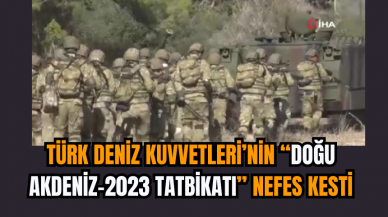 İHA

TÜRK DENİZ KUVVETLERİ'NİN "DOĞU AKDENİZ-2023 TATBİKATI" NEFES KESTİ